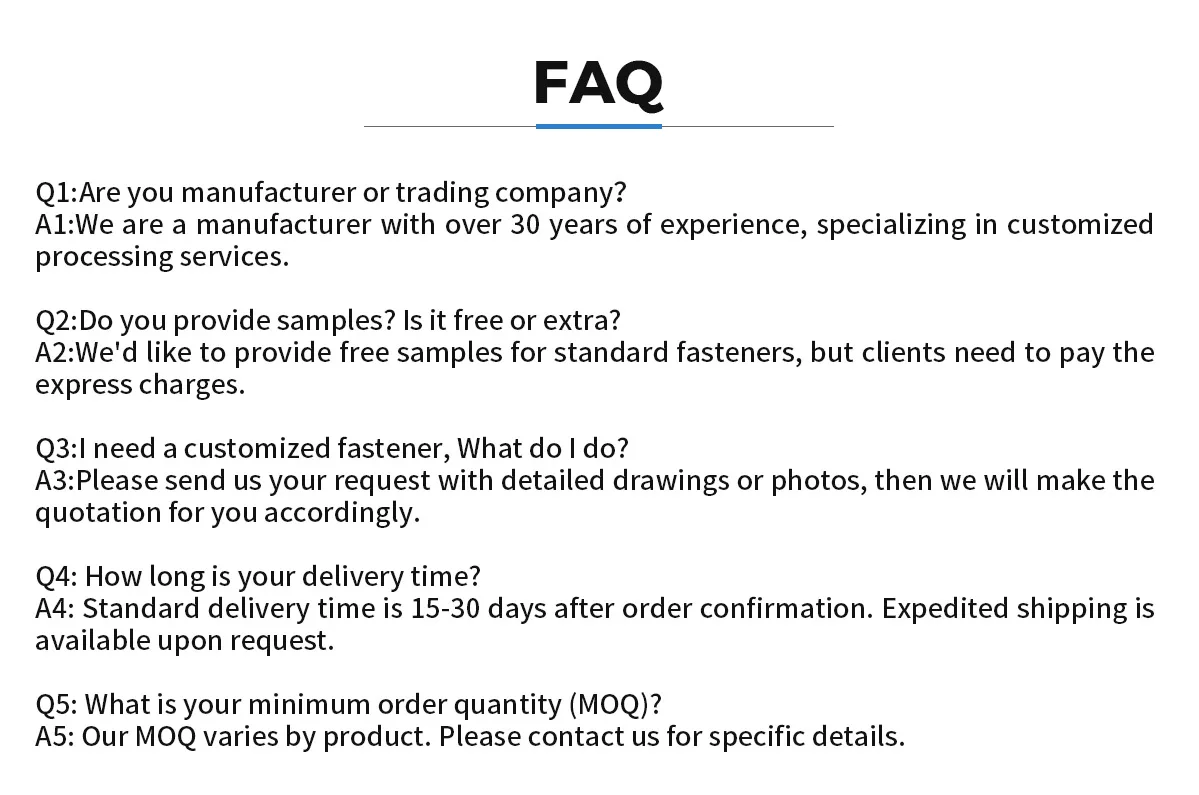 FAQ

Q1:Are you manufacturer or trading company?
A1:We are a manufacturer with over 30 years of experience, specializing in customized processing services.

Q2:Do you provide samples? Is it free or extra?
A2:We'd like to provide free samples for standard fasteners, but clients need to pay the express charges.

Q3:I need a customized fastener, What do I do?
A3:Please send us your request with detailed drawings or photos, then we will make the quotation for you accordingly.

Q4: How long is your delivery time?
A4: Standard delivery time is 15-30 days after order confirmation. Expedited shipping is available upon request.

Q5: What is your minimum order quantity (MOQ)?
A5: Our MOQ varies by product. Please contact us for specific details.